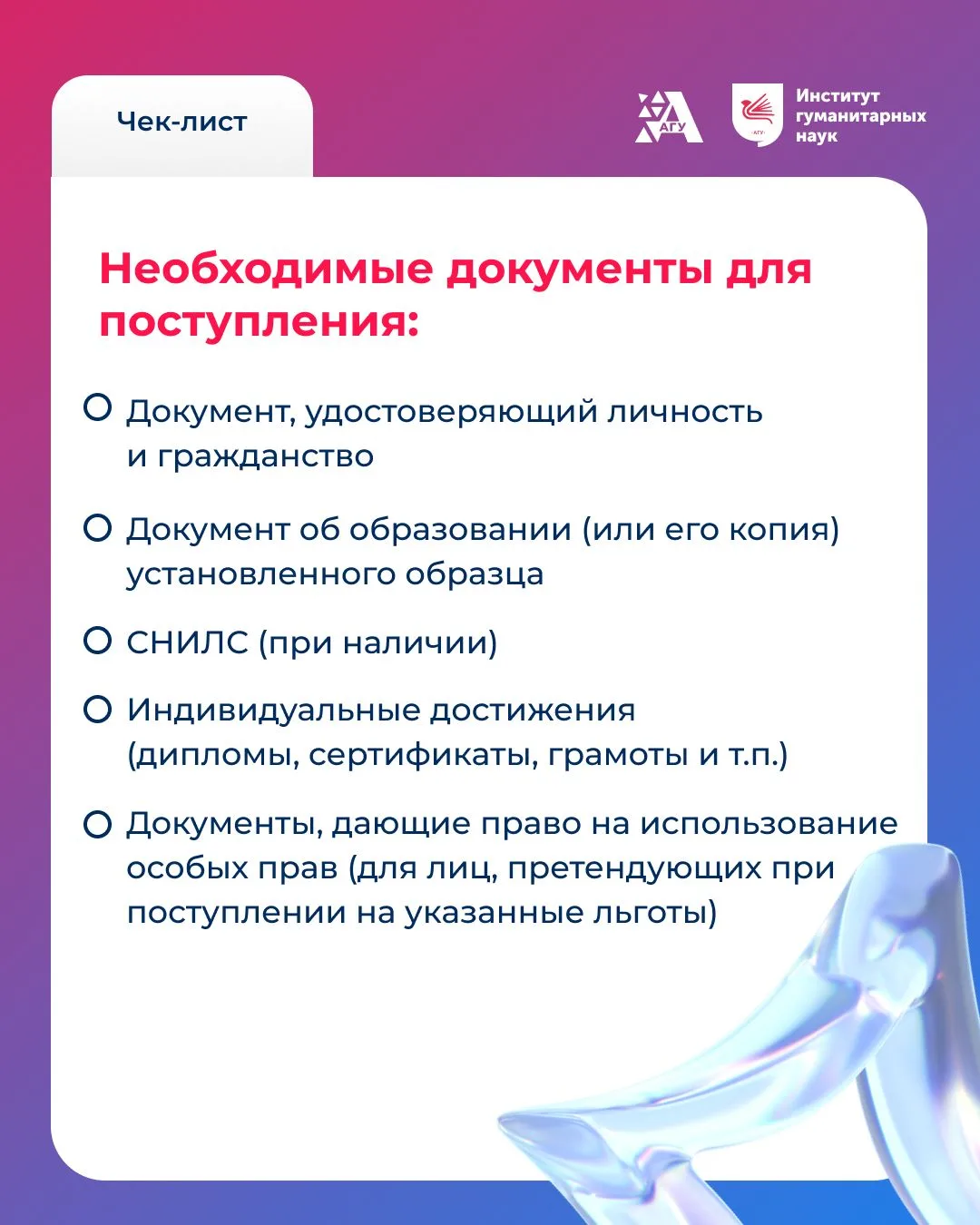 Чек-лист

АГУ

АГУ

Институт гуманитарных наук

Необходимые документы для поступления:

Документ, удостоверяющий личность и гражданство

Документ об образовании (или его копия) установленного образца

СНИЛС (при наличии)

Индивидуальные достижения (дипломы, сертификаты, грамоты и т.п.)

Документы, дающие право на использование особых прав (для лиц, претендующих при поступлении на указанные льготы)